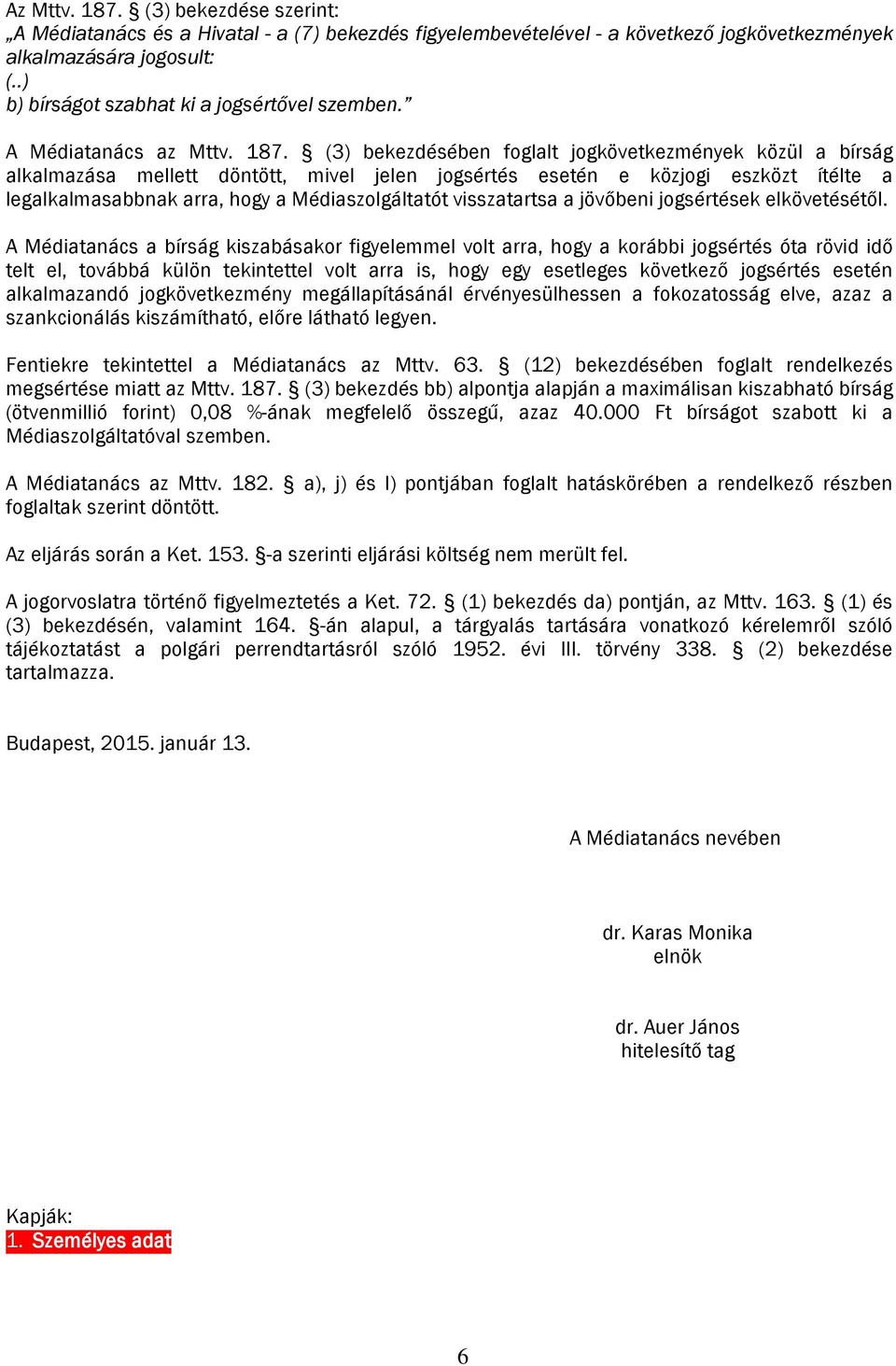 Az Mttv. 187. § (3) bekezdése szerint:
„A Médiatanács és a Hivatal - a (7) bekezdés figyelembevételével - a következő jogkövetkezmények alkalmazására jogosult:
(..)
b) bírságot szabhat ki a jogsértővel szemben.”

A Médiatanács az Mttv. 187. § (3) bekezdésében foglalt jogkövetkezmények közül a bírság alkalmazása mellett döntött, mivel jelen jogsértés esetén e közjogi eszközt ítélte a legalkalmasabbnak arra, hogy a Médiaszolgáltatót visszatartsa a jövőbeni jogsértések elkövetésétől.

A Médiatanács a bírság kiszabásakor figyelemmel volt arra, hogy a korábbi jogsértés óta rövid idő telt el, továbbá külön tekintettel volt arra is, hogy egy esetleges következő jogsértés esetén alkalmazandó jogkövetkezmény megállapításánál érvényesülhessen a fokozatosság elve, azaz a szankcionálás kiszámítható, előre látható legyen.

Fentiekre tekintettel a Médiatanács az Mttv. 63. § (12) bekezdésében foglalt rendelkezés megsértése miatt az Mttv. 187. § (3) bekezdés bb) alpontja alapján a maximálisan kiszabható bírság (ötvenmillió forint) 0,08 %-ának megfelelő összegű, azaz 40.000 Ft bírságot szabott ki a Médiaszolgáltatóval szemben.

A Médiatanács az Mttv. 182. § a), j) és l) pontjában foglalt hatáskörében a rendelkező részben foglaltak szerint döntött.

Az eljárás során a Ket. 153. §-a szerinti eljárási költség nem merült fel.

A jogorvoslatra történő figyelmeztetés a Ket. 72. § (1) bekezdés da) pontján, az Mttv. 163. § (1) és (3) bekezdésén, valamint 164. §-án alapul, a tárgyalás tartására vonatkozó kérelemről szóló tájékoztatást a polgári perrendtartásról szóló 1952. évi III. törvény 338. § (2) bekezdése tartalmazza.

Budapest, 2015. január 13.

A Médiatanács nevében

dr. Karas Monika
elnök

dr. Auer János
hitelesítő tag

Kapják:
1. Személyes adat

6